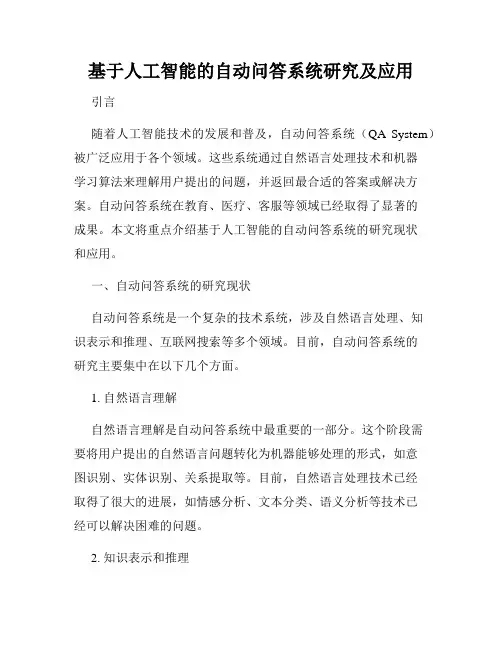 基于人工智能的自动问答系统研究及应用

引言

随着人工智能技术的发展和普及，自动问答系统（QA System）被广泛应用于各个领域。这些系统通过自然语言处理技术和机器学习算法来理解用户提出的问题，并返回最合适的答案或解决方案。自动问答系统在教育、医疗、客服等领域已经取得了显著的成果。本文将重点介绍基于人工智能的自动问答系统的研究现状和应用。

一、自动问答系统的研究现状

自动问答系统是一个复杂的技术系统，涉及自然语言处理、知识表示和推理、互联网搜索等多个领域。目前，自动问答系统的研究主要集中在以下几个方面。

1. 自然语言理解

自然语言理解是自动问答系统中最重要的一部分。这个阶段需要将用户提出的自然语言问题转化为机器能够处理的形式，如意图识别、实体识别、关系提取等。目前，自然语言处理技术已经取得了很大的进展，如情感分析、文本分类、语义分析等技术已经可以解决困难的问题。

2. 知识表示和推理